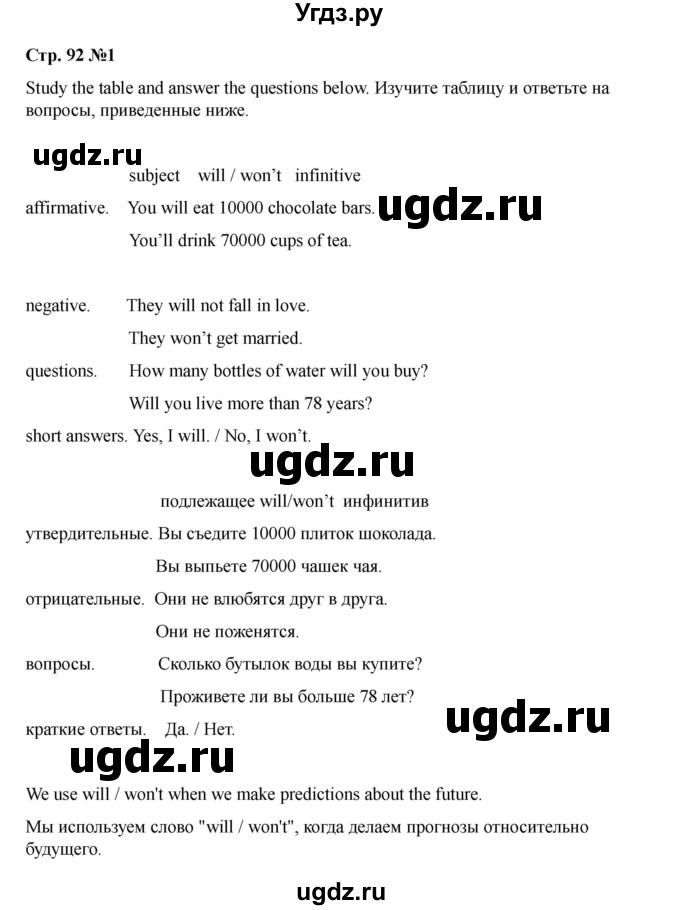 Угдз.ру

Стр. 92 №1

Study the table and answer the questions below. Изучите таблицу и ответьте на вопросы, приведенные ниже.

ugdz.ru

subject will / won't infinitive

affirmative. You will eat 10000 chocolate bars.

ugdz.ru

You'll drink 70000 cups of tea.

negative. They will not fall in love.

They won't get married.

questions. How many bottles of water will you buy?

Will you live more than 78 years?

short answers. Yes, I will. / No, I won't.

ugdz.ru

подлежащее will/won't инфинитив

утвердительные. Вы съедите 10000 плиток шоколада.

Вы выпьете 70000 чашек чая.

отрицательные. Они не влюбятся друг в друга.

Они не поженятся.

вопросы. Сколько бутылок воды вы купите?

Проживете ли вы больше 78 лет?

краткие ответы. Да. / Нет.

ugdz.ru

ugdz.ru

We use will / won't when we make predictions about the future.

Мы используем слово "will / won't", когда делаем прогнозы относительно будущего.

ugdz.ru